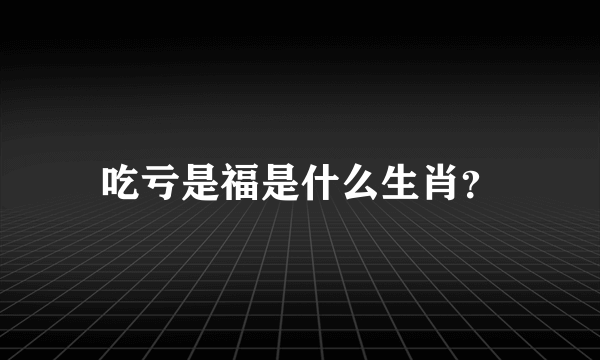 吃亏是福是什么生肖?